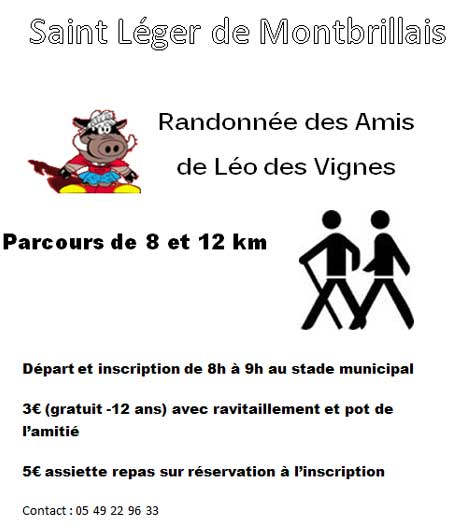 Saint Léger de Montbrillais

Randonnée des Amis de Léo des Vignes

Parcours de 8 et 12 km

Départ et inscription de 8h à 9h au stade municipal

3€ (gratuit -12 ans) avec ravitaillement et pot de l'amitié

5€ assiette repas sur réservation à l'inscription

Contact : 05 49 22 96 33